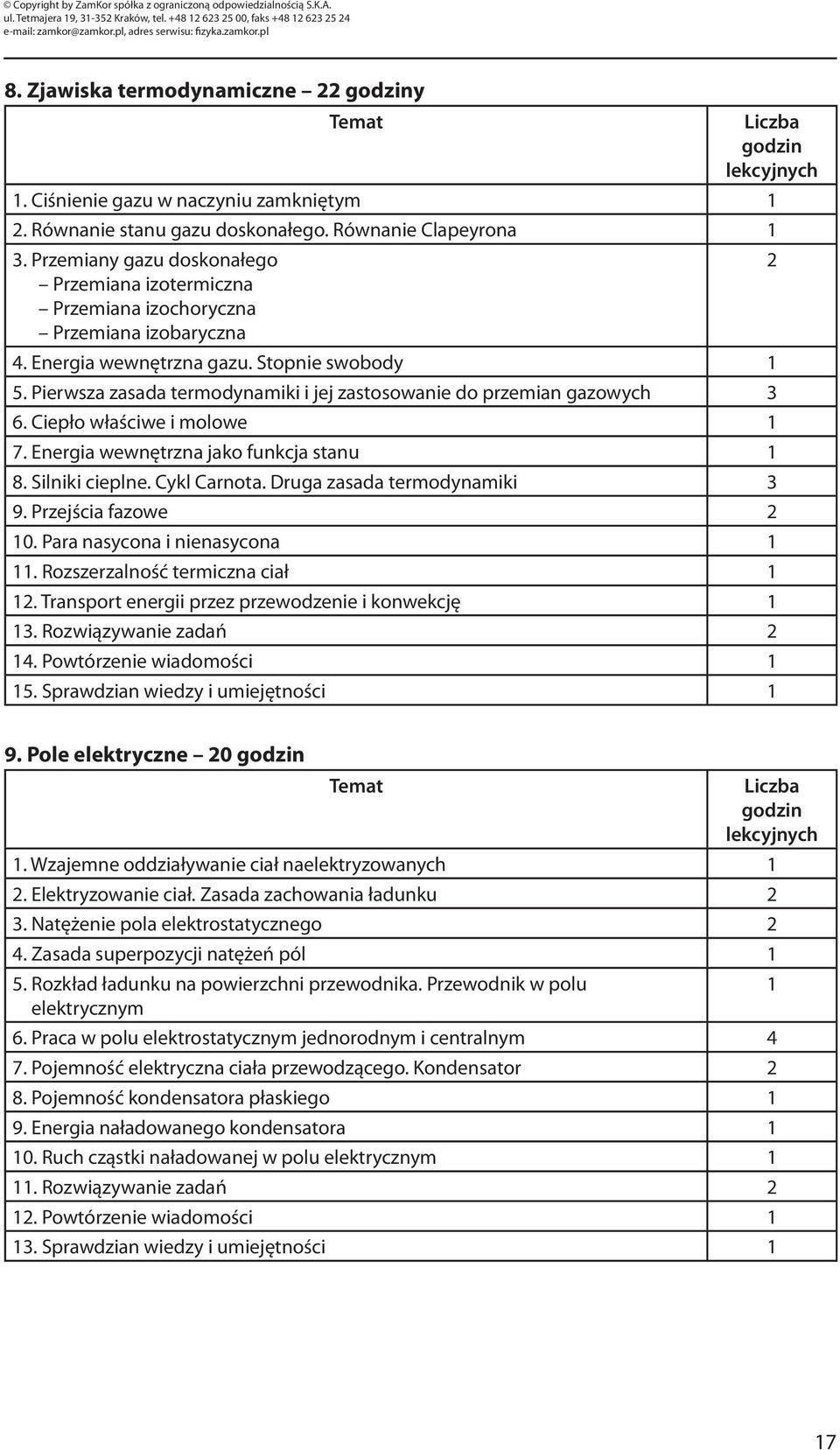 © Copyright by ZamKor spółka z ograniczoną odpowiedzialnością S.K.A.
ul. Tetmajera 19, 31-352 Kraków, tel. +48 12 623 25 00, faks +48 12 623 25 24
e-mail: zamkor@zamkor.pl, adres serwisu: fizyka.zamkor.pl

8. Zjawiska termodynamiczne – 22 godziny

| Temat | Liczba godzin lekcyjnych |
|---|---|
| 1. Ciśnienie gazu w naczyniu zamkniętym | 1 |
| 2. Równanie stanu gazu doskonałego. Równanie Clapeyrona | 1 |
| 3. Przemiany gazu doskonałego – Przemiana izotermiczna – Przemiana izochoryczna – Przemiana izobaryczna | 2 |
| 4. Energia wewnętrzna gazu. Stopnie swobody | 1 |
| 5. Pierwsza zasada termodynamiki i jej zastosowanie do przemian gazowych | 3 |
| 6. Ciepło właściwe i molowe | 1 |
| 7. Energia wewnętrzna jako funkcja stanu | 1 |
| 8. Silniki cieplne. Cykl Carnota. Druga zasada termodynamiki | 3 |
| 9. Przejścia fazowe | 2 |
| 10. Para nasycona i nienasycona | 1 |
| 11. Rozszerzalność termiczna ciał | 1 |
| 12. Transport energii przez przewodzenie i konwekcję | 1 |
| 13. Rozwiązywanie zadań | 2 |
| 14. Powtórzenie wiadomości | 1 |
| 15. Sprawdzian wiedzy i umiejętności | 1 |

9. Pole elektryczne – 20 godzin

| Temat | Liczba godzin lekcyjnych |
|---|---|
| 1. Wzajemne oddziaływanie ciał naelektryzowanych | 1 |
| 2. Elektryzowanie ciał. Zasada zachowania ładunku | 2 |
| 3. Natężenie pola elektrostatycznego | 2 |
| 4. Zasada superpozycji natężeń pól | 1 |
| 5. Rozkład ładunku na powierzchni przewodnika. Przewodnik w polu elektrycznym | 1 |
| 6. Praca w polu elektrostatycznym jednorodnym i centralnym | 4 |
| 7. Pojemność elektryczna ciała przewodzącego. Kondensator | 2 |
| 8. Pojemność kondensatora płaskiego | 1 |
| 9. Energia naładowanego kondensatora | 1 |
| 10. Ruch cząstki naładowanej w polu elektrycznym | 1 |
| 11. Rozwiązywanie zadań | 2 |
| 12. Powtórzenie wiadomości | 1 |
| 13. Sprawdzian wiedzy i umiejętności | 1 |

17